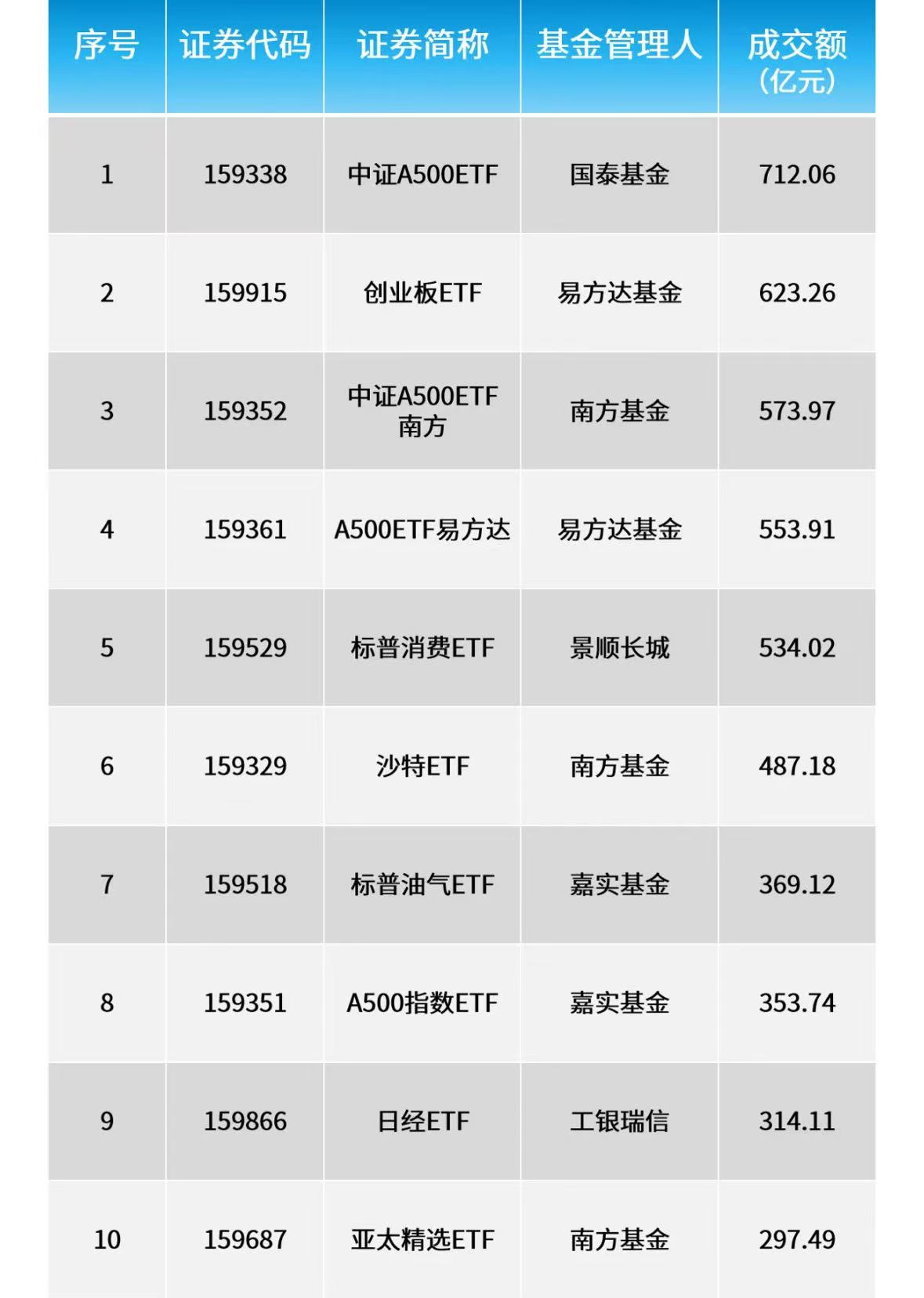 | 序号 | 证券代码 | 证券简称 | 基金管理人 | 成交额（亿元） |
|---|---|---|---|---|
| 1 | 159338 | 中证A500ETF | 国泰基金 | 712.06 |
| 2 | 159915 | 创业板ETF | 易方达基金 | 623.26 |
| 3 | 159352 | 中证A500ETF南方 | 南方基金 | 573.97 |
| 4 | 159361 | A500ETF易方达 | 易方达基金 | 553.91 |
| 5 | 159529 | 标普消费ETF | 景顺长城 | 534.02 |
| 6 | 159329 | 沙特ETF | 南方基金 | 487.18 |
| 7 | 159518 | 标普油气ETF | 嘉实基金 | 369.12 |
| 8 | 159351 | A500指数ETF | 嘉实基金 | 353.74 |
| 9 | 159866 | 日经ETF | 工银瑞信 | 314.11 |
| 10 | 159687 | 亚太精选ETF | 南方基金 | 297.49 |